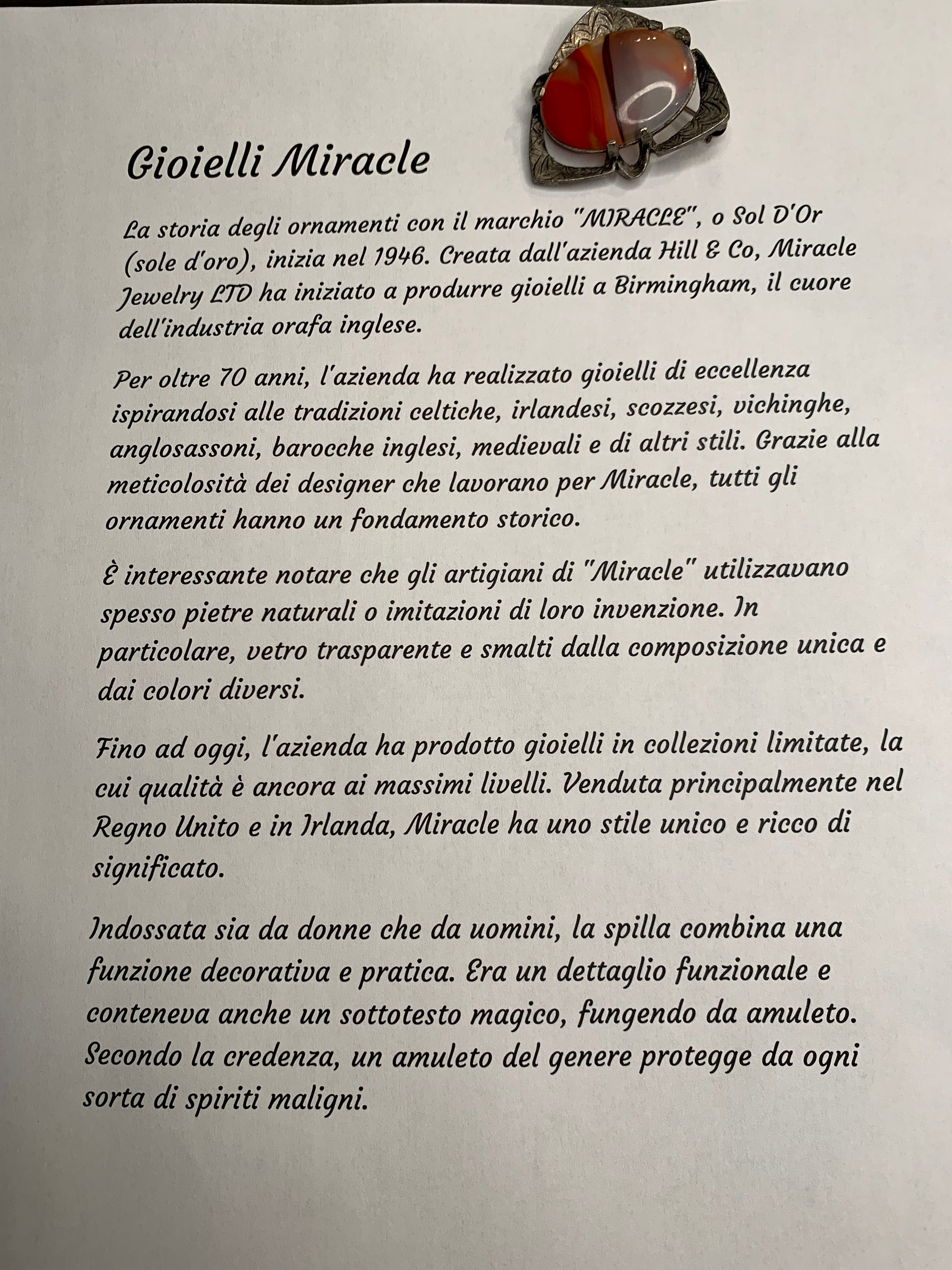 Gioielli Miracle

La storia degli ornamenti con il marchio "MIRACLE", o Sol D'Or (sole d'oro), inizia nel 1946. Creata dall'azienda Hill & Co, Miracle Jewelry LTD ha iniziato a produrre gioielli a Birmingham, il cuore dell'industria orafa inglese.

Per oltre 70 anni, l'azienda ha realizzato gioielli di eccellenza ispirandosi alle tradizioni celtiche, irlandesi, scozzesi, vichinghe, anglosassoni, barocche inglesi, medievali e di altri stili. Grazie alla meticolosità dei designer che lavorano per Miracle, tutti gli ornamenti hanno un fondamento storico.

È interessante notare che gli artigiani di "Miracle" utilizzavano spesso pietre naturali o imitazioni di loro invenzione. In particolare, vetro trasparente e smalti dalla composizione unica e dai colori diversi.

Fino ad oggi, l'azienda ha prodotto gioielli in collezioni limitate, la cui qualità è ancora ai massimi livelli. Venduta principalmente nel Regno Unito e in Irlanda, Miracle ha uno stile unico e ricco di significato.

Indossata sia da donne che da uomini, la spilla combina una funzione decorativa e pratica. Era un dettaglio funzionale e conteneva anche un sottotesto magico, fungendo da amuleto. Secondo la credenza, un amuleto del genere protegge da ogni sorta di spiriti maligni.